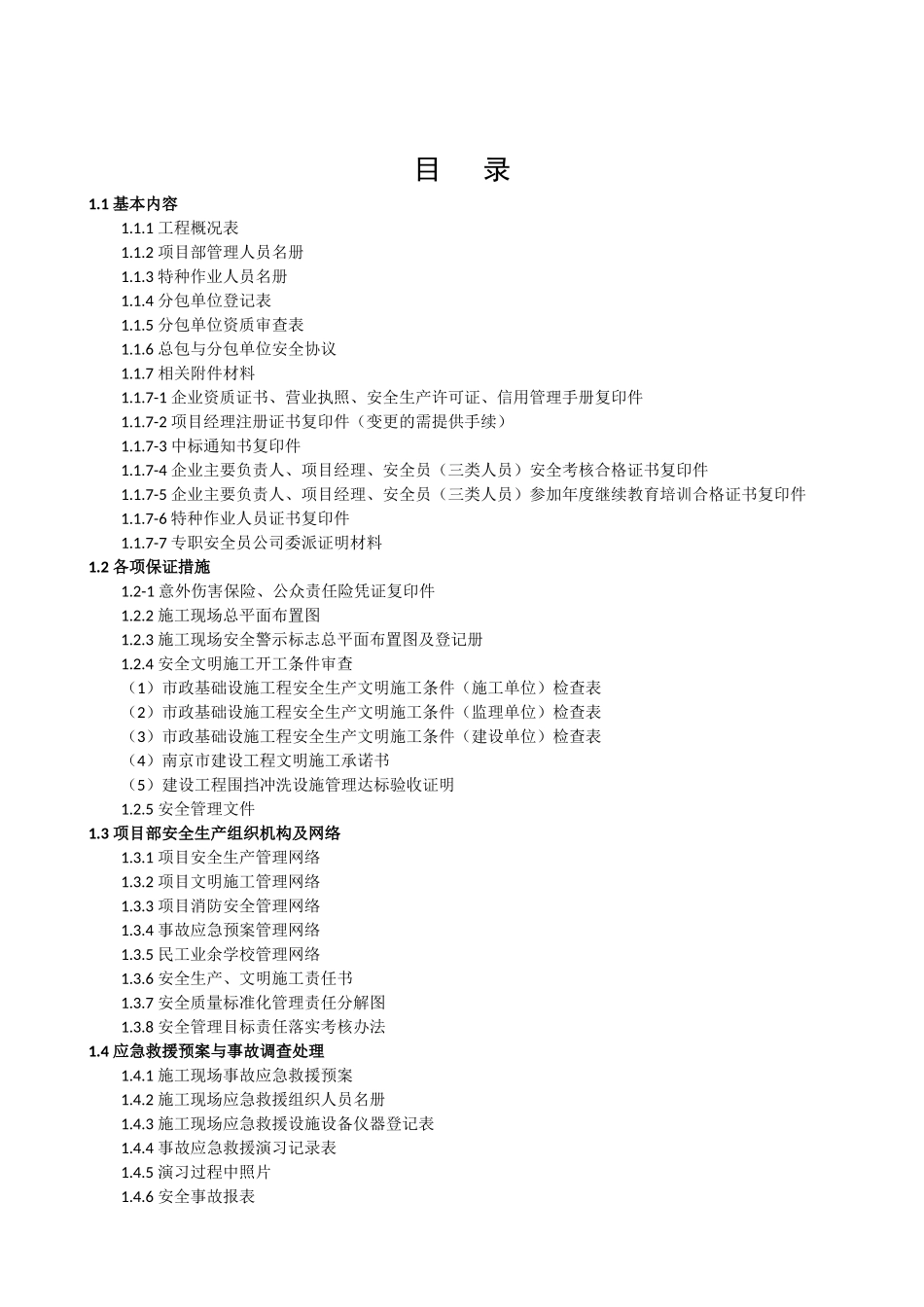 目 录

1.1 基本内容

1.1.1 工程概况表
1.1.2 项目部管理人员名册
1.1.3 特种作业人员名册
1.1.4 分包单位登记表
1.1.5 分包单位资质审查表
1.1.6 总包与分包单位安全协议
1.1.7 相关附件材料
1.1.7-1 企业资质证书、营业执照、安全生产许可证、信用管理手册复印件
1.1.7-2 项目经理注册证书复印件（变更的需提供手续）
1.1.7-3 中标通知书复印件
1.1.7-4 企业主要负责人、项目经理、安全员（三类人员）安全考核合格证书复印件
1.1.7-5 企业主要负责人、项目经理、安全员（三类人员）参加年度继续教育培训合格证书复印件
1.1.7-6 特种作业人员证书复印件
1.1.7-7 专职安全员公司委派证明材料

1.2 各项保证措施

1.2-1 意外伤害保险、公众责任险凭证复印件
1.2.2 施工现场总平面布置图
1.2.3 施工现场安全警示标志总平面布置图及登记册
1.2.4 安全文明施工开工条件审查
（1）市政基础设施工程安全生产文明施工条件（施工单位）检查表
（2）市政基础设施工程安全生产文明施工条件（监理单位）检查表
（3）市政基础设施工程安全生产文明施工条件（建设单位）检查表
（4）南京市建设工程文明施工承诺书
（5）建设工程围挡冲洗设施管理达标验收证明
1.2.5 安全管理文件

1.3 项目部安全生产组织机构及网络

1.3.1 项目安全生产管理网络
1.3.2 项目文明施工管理网络
1.3.3 项目消防安全管理网络
1.3.4 事故应急预案管理网络
1.3.5 民工业余学校管理网络
1.3.6 安全生产、文明施工责任书
1.3.7 安全质量标准化管理责任分解图
1.3.8 安全管理目标责任落实考核办法

1.4 应急救援预案与事故调查处理

1.4.1 施工现场事故应急救援预案
1.4.2 施工现场应急救援组织人员名册
1.4.3 施工现场应急救援设施设备仪器登记表
1.4.4 事故应急救援演习记录表
1.4.5 演习过程中照片
1.4.6 安全事故报表